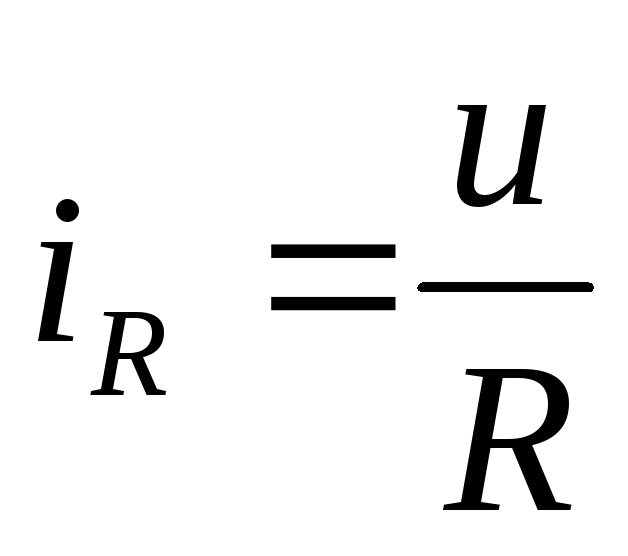 $i_R = \frac{u}{R}$